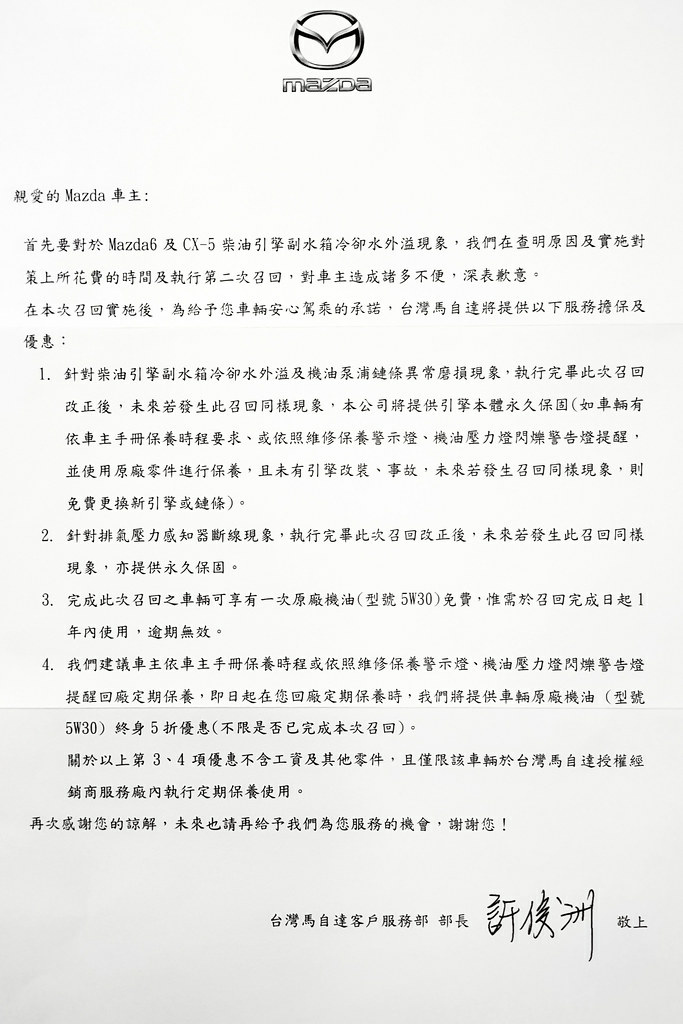 mazda

親愛的 Mazda 車主:

首先要對於 Mazda6 及 CX-5 柴油引擎副水箱冷卻水外溢現象，我們在查明原因及實施對策上所花費的時間及執行第二次召回，對車主造成諸多不便，深表歉意。

在本次召回實施後，為給予您車輛安心駕乘的承諾，台灣馬自達將提供以下服務擔保及優惠：

1. 針對柴油引擎副水箱冷卻水外溢及機油泵浦鏈條異常磨損現象，執行完畢此次召回改正後，未來若發生此召回同樣現象，本公司將提供引擎本體永久保固(如車輛有依車主手冊保養時程要求、或依照維修保養警示燈、機油壓力燈閃爍警告燈提醒，並使用原廠零件進行保養，且未有引擎改裝、事故，未來若發生召回同樣現象，則免費更換新引擎或鏈條)。

2. 針對排氣壓力感知器斷線現象，執行完畢此次召回改正後，未來若發生此召回同樣現象，亦提供永久保固。

3. 完成此次召回之車輛可享有一次原廠機油(型號 5W30)免費，惟需於召回完成日起 1 年內使用，逾期無效。

4. 我們建議車主依車主手冊保養時程或依照維修保養警示燈、機油壓力燈閃爍警告燈提醒回廠定期保養，即日起在您回廠定期保養時，我們將提供車輛原廠機油 (型號 5W30) 終身 5 折優惠(不限是否已完成本次召回)。

關於以上第 3、4 項優惠不含工資及其他零件，且僅限該車輛於台灣馬自達授權經銷商服務廠內執行定期保養使用。

再次感謝您的諒解，未來也請再給予我們為您服務的機會，謝謝您！

台灣馬自達客戶服務部 部長 許俊洲 敬上